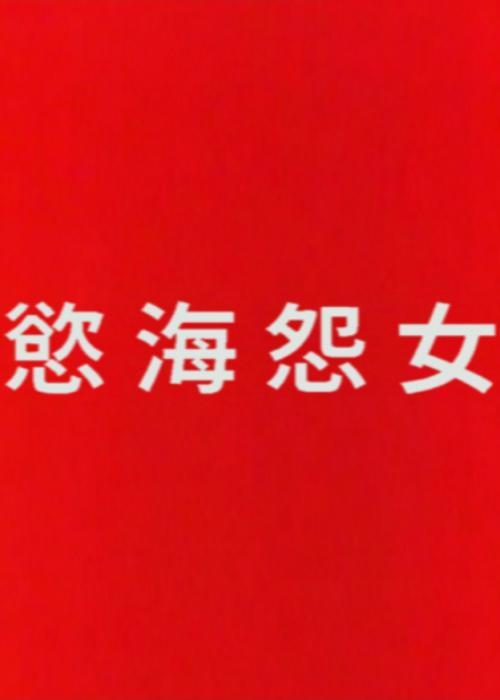 慾海怨女